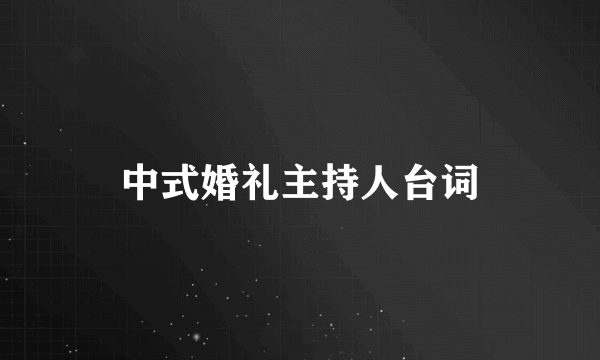 中式婚礼主持人台词